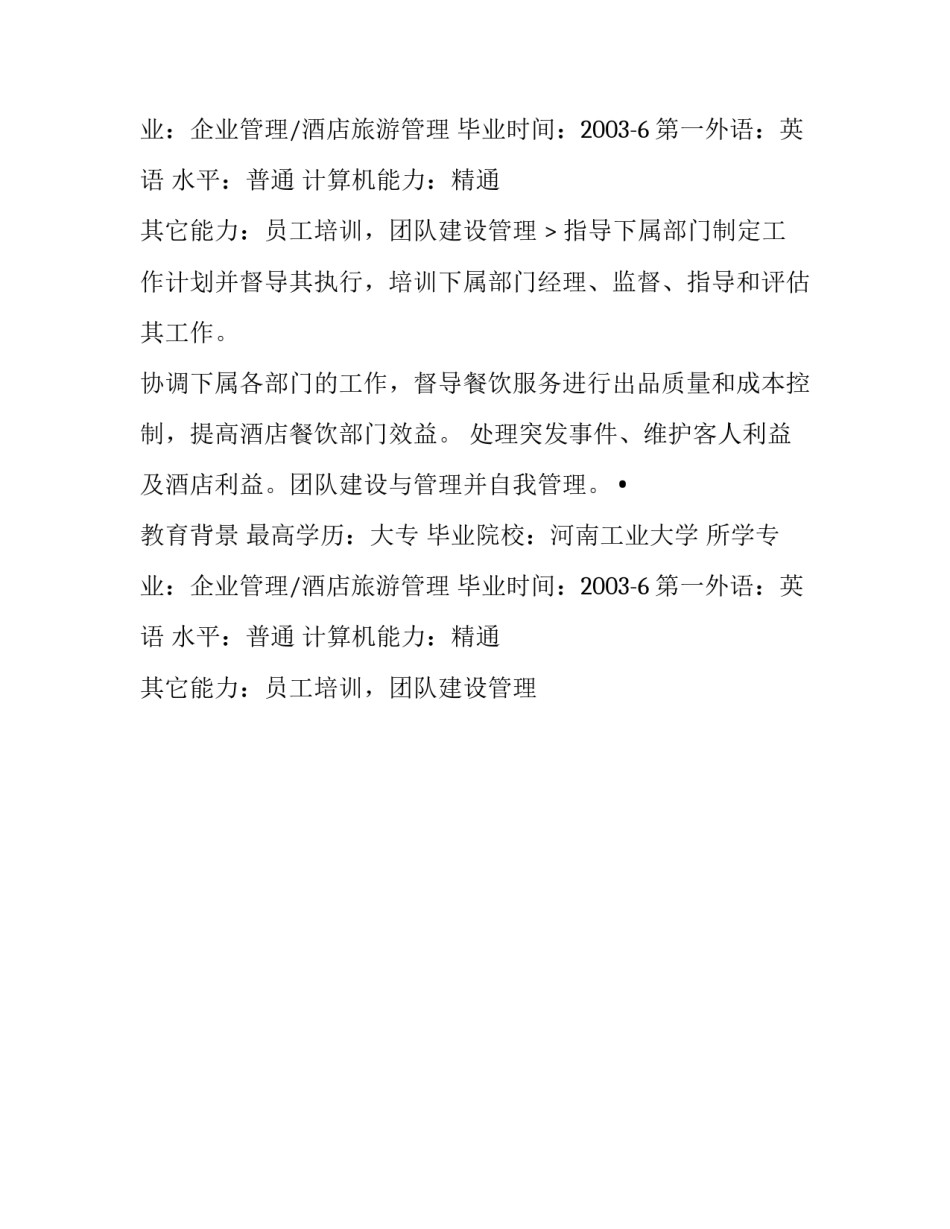 业：企业管理/酒店旅游管理 毕业时间：2003-6 第一外语：英语 水平：普通 计算机能力：精通

其它能力：员工培训，团队建设管理 > 指导下属部门制定工作计划并督导其执行，培训下属部门经理、监督、指导和评估其工作。

协调下属各部门的工作，督导餐饮服务进行出品质量和成本控制，提高酒店餐饮部门效益。 处理突发事件、维护客人利益及酒店利益。团队建设与管理并自我管理。•

教育背景 最高学历：大专 毕业院校：河南工业大学 所学专业：企业管理/酒店旅游管理 毕业时间：2003-6 第一外语：英语 水平：普通 计算机能力：精通

其它能力：员工培训，团队建设管理